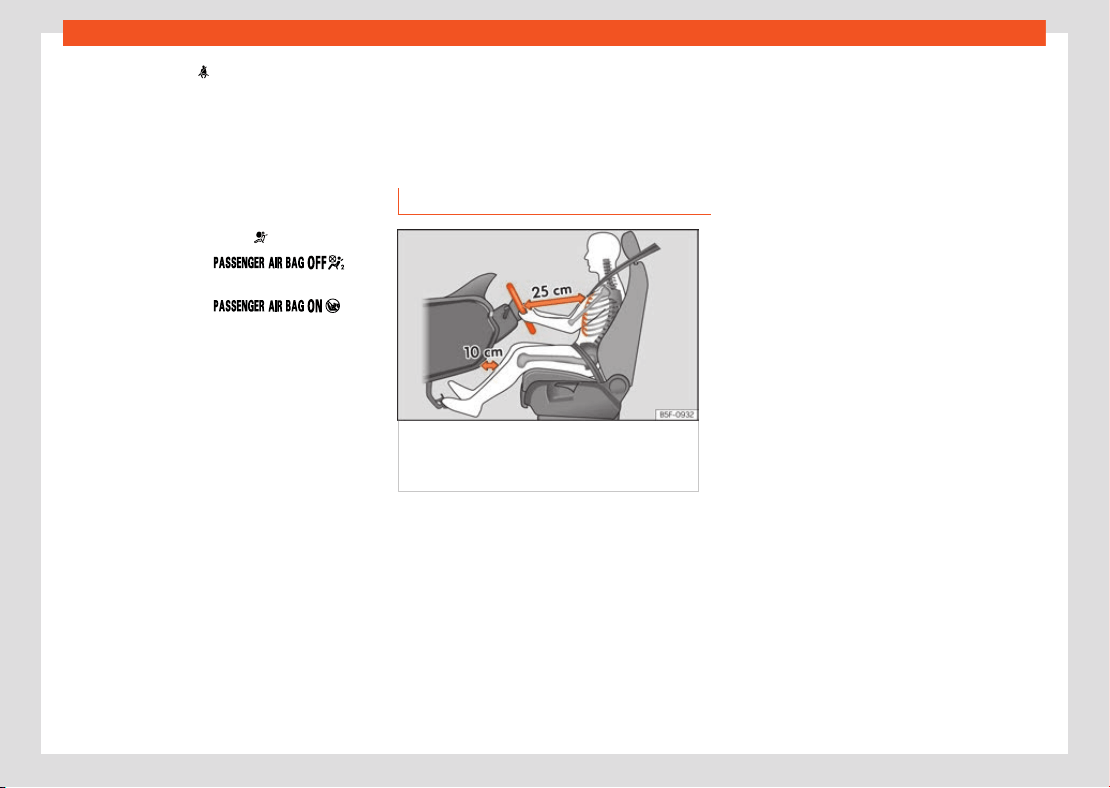 PASSENGER AIR BAG OFF

PASSENGER AIR BAG ON

25 cm

10 cm

B5F-0932